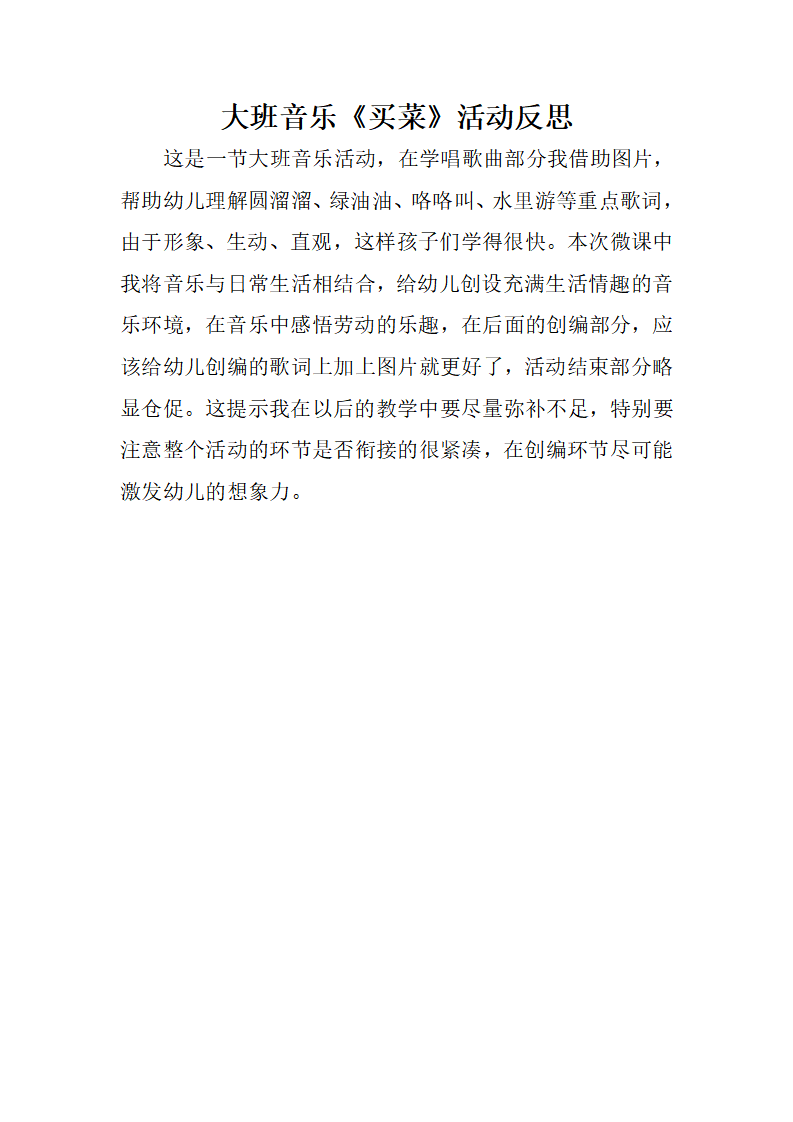 大班音乐《买菜》活动反思

这是一节大班音乐活动，在学唱歌曲部分我借助图片，帮助幼儿理解圆溜溜、绿油油、咯咯叫、水里游等重点歌词，由于形象、生动、直观，这样孩子们学得很快。本次微课中我将音乐与日常生活相结合，给幼儿创设充满生活情趣的音乐环境，在音乐中感悟劳动的乐趣，在后面的创编部分，应该给幼儿创编的歌词上加上图片就更好了，活动结束部分略显仓促。这提示我在以后的教学中要尽量弥补不足，特别要注意整个活动的环节是否衔接的很紧凑，在创编环节尽可能激发幼儿的想象力。